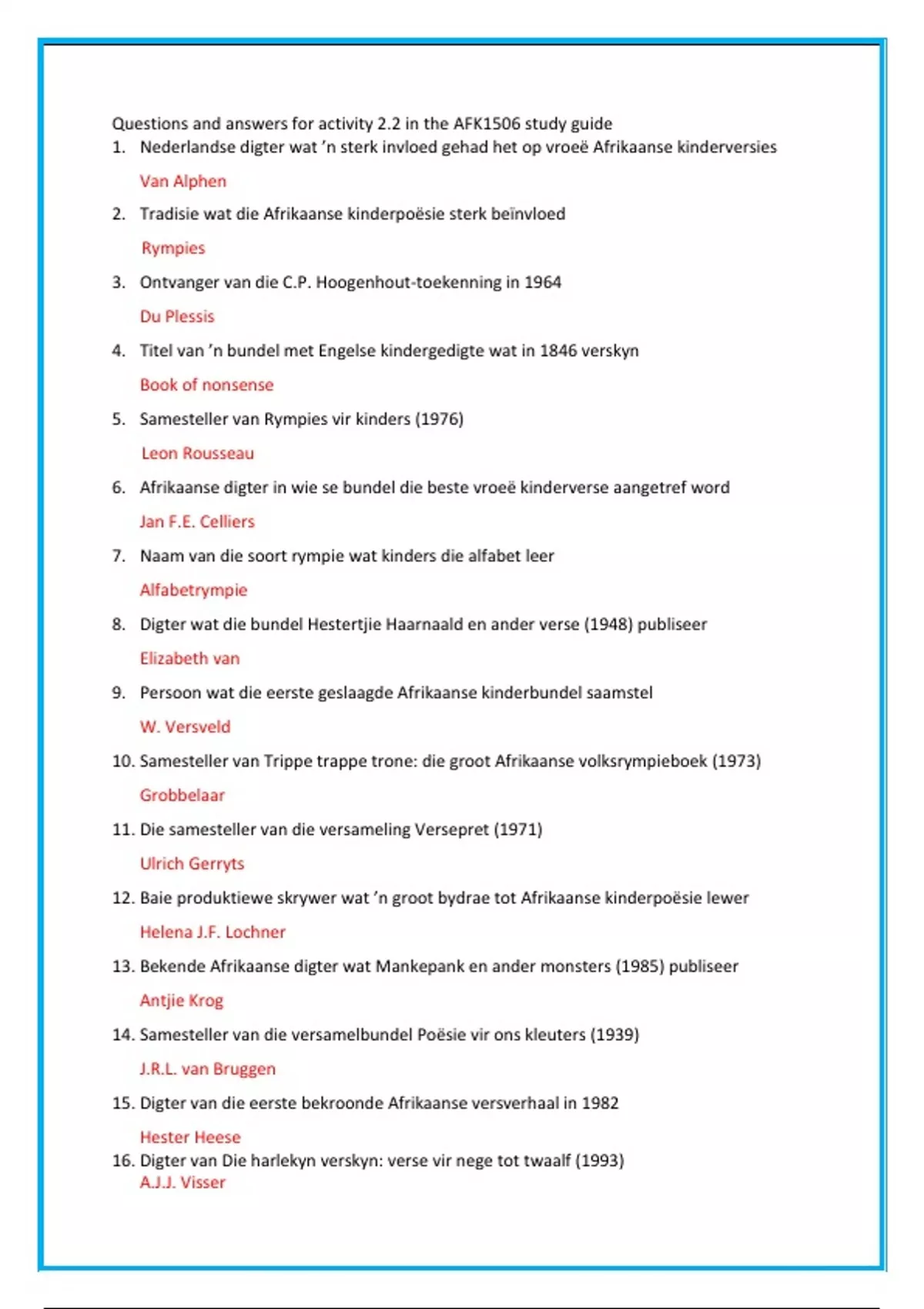 Questions and answers for activity 2.2 in the AFK1506 study guide

1. Nederlandse digter wat 'n sterk invloed gehad het op vroeë Afrikaanse kinderversies

Van Alphen

2. Tradisie wat die Afrikaanse kinderpoësie sterk beïnvloed

Rympies

3. Ontvanger van die C.P. Hoogenhout-toekenning in 1964

Du Plessis

4. Titel van 'n bundel met Engelse kindergedigte wat in 1846 verskyn

Book of nonsense

5. Samesteller van Rympies vir kinders (1976)

Leon Rousseau

6. Afrikaanse digter in wie se bundel die beste vroeë kinderverse aangetref word

Jan F.E. Celliers

7. Naam van die soort rympie wat kinders die alfabet leer

Alfabetrympie

8. Digter wat die bundel Hestertjie Haarnaald en ander verse (1948) publiseer

Elizabeth van

9. Persoon wat die eerste geslaagde Afrikaanse kinderbundel saamstel

W. Versveld

10. Samesteller van Trippe trappe trone: die groot Afrikaanse volksrympieboek (1973)

Grobbelaar

11. Die samesteller van die versameling Versepret (1971)

Ulrich Gerryts

12. Baie produktiewe skrywer wat 'n groot bydrae tot Afrikaanse kinderpoësie lewer

Helena J.F. Lochner

13. Bekende Afrikaanse digter wat Mankepank en ander monsters (1985) publiseer

Antjie Krog

14. Samesteller van die versamelbundel Poësie vir ons kleuters (1939)

J.R.L. van Bruggen

15. Digter van die eerste bekroonde Afrikaanse versverhaal in 1982

Hester Heese

16. Digter van Die harlekyn verskyn: verse vir nege tot twaalf (1993)
A.J.J. Visser